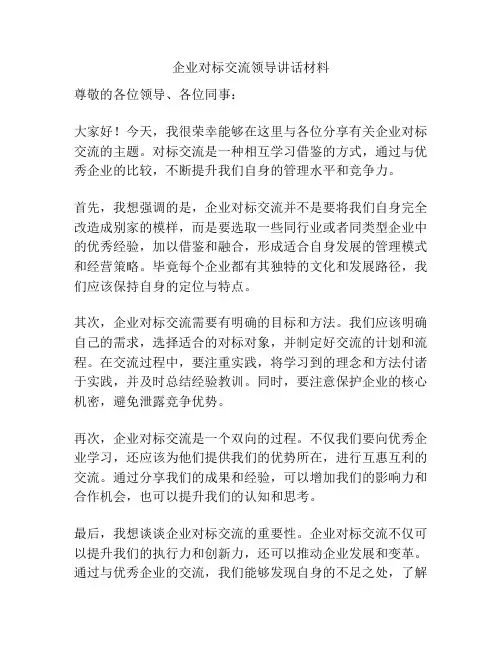 企业对标交流领导讲话材料

尊敬的各位领导、各位同事：

大家好！今天，我很荣幸能够在这里与各位分享有关企业对标交流的主题。对标交流是一种相互学习借鉴的方式，通过与优秀企业的比较，不断提升我们自身的管理水平和竞争力。

首先，我想强调的是，企业对标交流并不是要将我们自身完全改造成别家的模样，而是要选取一些同行业或者同类型企业中的优秀经验，加以借鉴和融合，形成适合自身发展的管理模式和经营策略。毕竟每个企业都有其独特的文化和发展路径，我们应该保持自身的定位与特点。

其次，企业对标交流需要有明确的目标和方法。我们应该明确自己的需求，选择适合的对标对象，并制定好交流的计划和流程。在交流过程中，要注重实践，将学习到的理念和方法付诸于实践，并及时总结经验教训。同时，要注意保护企业的核心机密，避免泄露竞争优势。

再次，企业对标交流是一个双向的过程。不仅我们要向优秀企业学习，还应该为他们提供我们的优势所在，进行互惠互利的交流。通过分享我们的成果和经验，可以增加我们的影响力和合作机会，也可以提升我们的认知和思考。

最后，我想谈谈企业对标交流的重要性。企业对标交流不仅可以提升我们的执行力和创新力，还可以推动企业发展和变革。通过与优秀企业的交流，我们能够发现自身的不足之处，了解